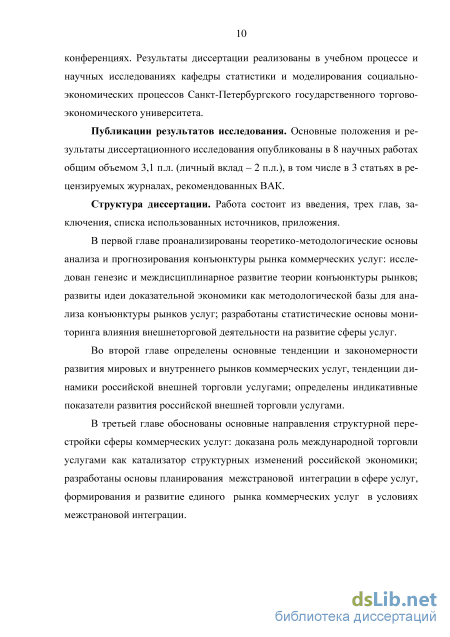 10

конференциях. Результаты диссертации реализованы в учебном процессе и научных исследованиях кафедры статистики и моделирования социально-экономических процессов Санкт-Петербургского государственного торгово-экономического университета.

**Публикации результатов исследования.** Основные положения и результаты диссертационного исследования опубликованы в 8 научных работах общим объемом 3,1 п.л. (личный вклад – 2 п.л.), в том числе в 3 статьях в рецензируемых журналах, рекомендованных ВАК.

**Структура диссертации.** Работа состоит из введения, трех глав, заключения, списка использованных источников, приложения.

В первой главе проанализированы теоретико-методологические основы анализа и прогнозирования конъюнктуры рынка коммерческих услуг: исследован генезис и междисциплинарное развитие теории конъюнктуры рынков; развиты идеи доказательной экономики как методологической базы для анализа конъюнктуры рынков услуг; разработаны статистические основы мониторинга влияния внешнеторговой деятельности на развитие сферы услуг.

Во второй главе определены основные тенденции и закономерности развития мировых и внутреннего рынков коммерческих услуг, тенденции динамики российской внешней торговли услугами; определены индикативные показатели развития российской внешней торговли услугами.

В третьей главе обоснованы основные направления структурной перестройки сферы коммерческих услуг: доказана роль международной торговли услугами как катализатор структурных изменений российской экономики; разработаны основы планирования межстрановой интеграции в сфере услуг, формирования и развитие единого рынка коммерческих услуг в условиях межстрановой интеграции.

dsLib.net
библиотека диссертаций